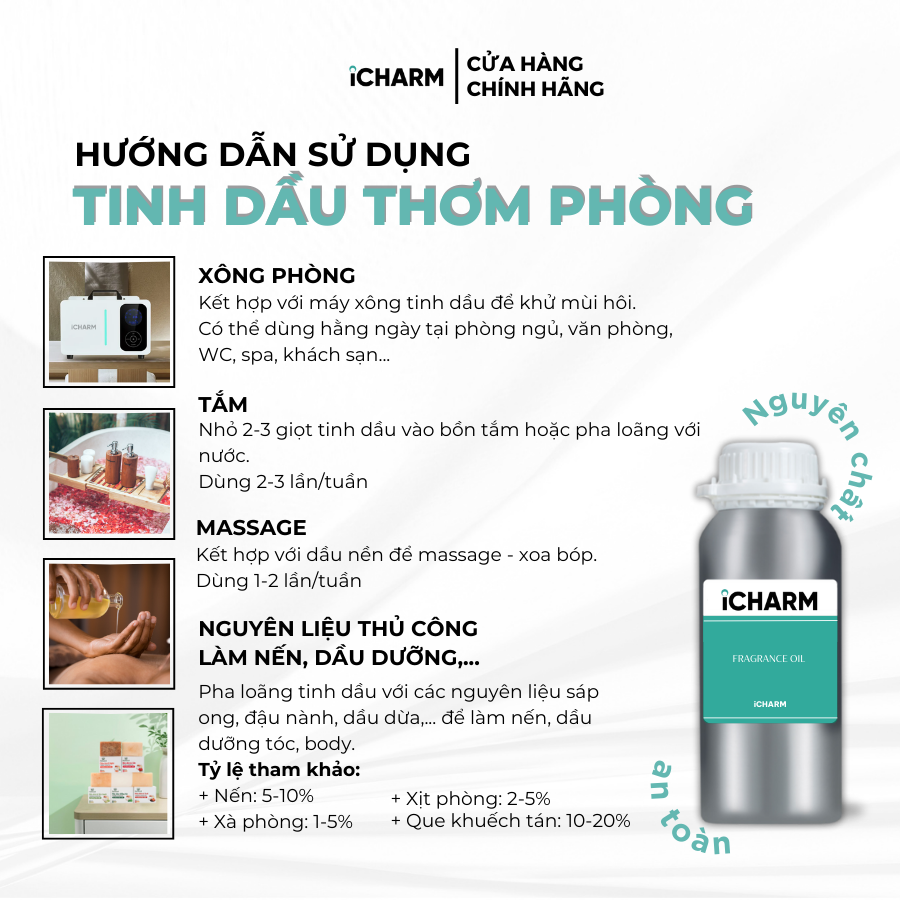 iCHARM | CỬA HÀNG CHÍNH HÃNG

HƯỚNG DẪN SỬ DỤNG
TINH DẦU THƠM PHÒNG

iCHARM

XÔNG PHÒNG
Kết hợp với máy xông tinh dầu để khử mùi hôi. Có thể dùng hằng ngày tại phòng ngủ, văn phòng, WC, spa, khách sạn...

TẮM
Nhỏ 2-3 giọt tinh dầu vào bồn tắm hoặc pha loãng với nước.
Dùng 2-3 lần/tuần

MASSAGE
Kết hợp với dầu nền để massage - xoa bóp.
Dùng 1-2 lần/tuần

NGUYÊN LIỆU THỦ CÔNG LÀM NẾN, DẦU DƯỠNG,...
Pha loãng tinh dầu với các nguyên liệu sáp ong, đậu nành, dầu dừa,... để làm nến, dầu dưỡng tóc, body.
Tỷ lệ tham khảo:
+ Nến: 5-10%
+ Xà phòng: 1-5%
+ Xịt phòng: 2-5%
+ Que khuếch tán: 10-20%

Nguyên chất

iCHARM
FRAGRANCE OIL
iCHARM

an toàn